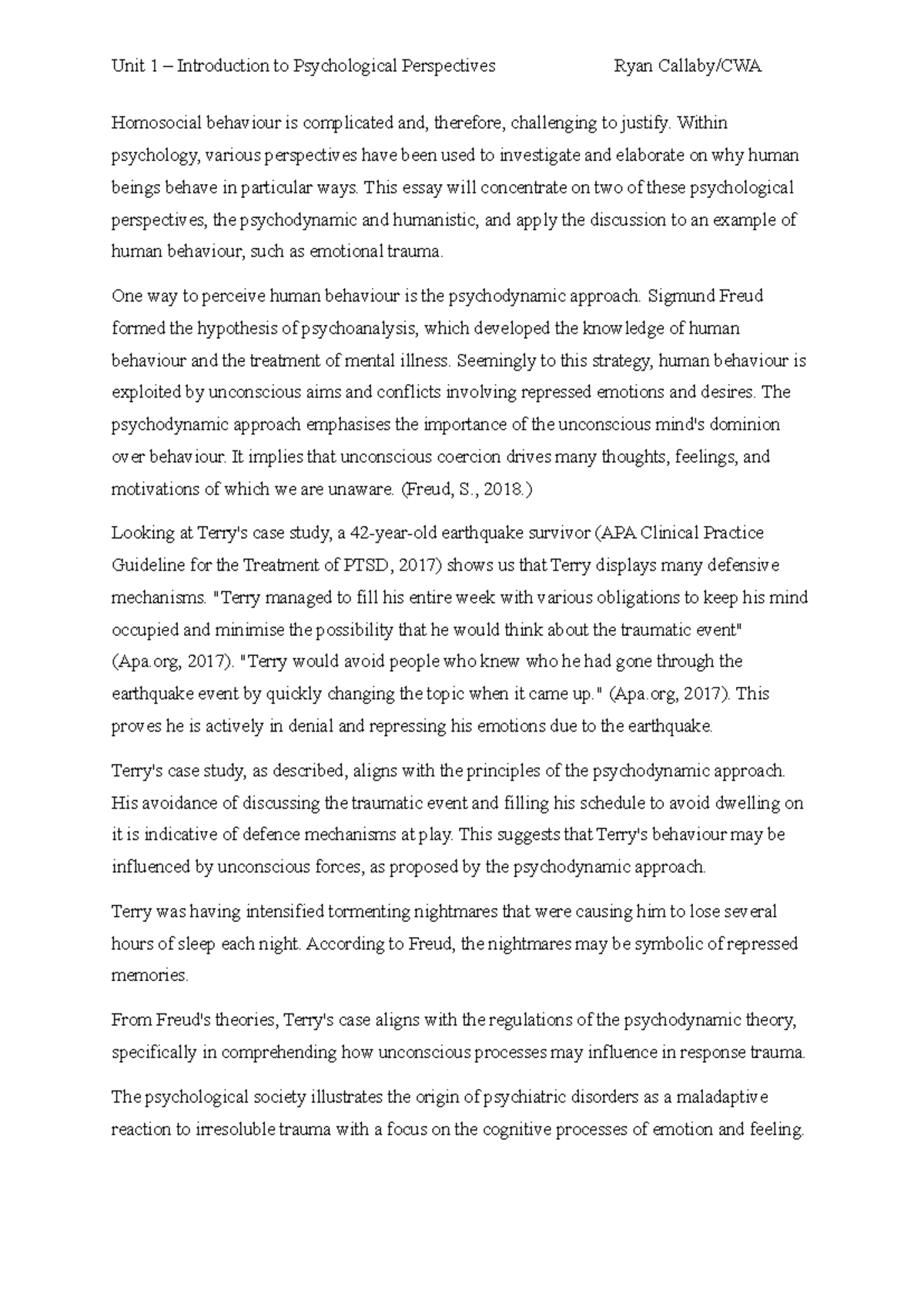 Unit 1 – Introduction to Psychological Perspectives Ryan Callaby/CWA

Homosocial behaviour is complicated and, therefore, challenging to justify. Within psychology, various perspectives have been used to investigate and elaborate on why human beings behave in particular ways. This essay will concentrate on two of these psychological perspectives, the psychodynamic and humanistic, and apply the discussion to an example of human behaviour, such as emotional trauma.

One way to perceive human behaviour is the psychodynamic approach. Sigmund Freud formed the hypothesis of psychoanalysis, which developed the knowledge of human behaviour and the treatment of mental illness. Seemingly to this strategy, human behaviour is exploited by unconscious aims and conflicts involving repressed emotions and desires. The psychodynamic approach emphasises the importance of the unconscious mind's dominion over behaviour. It implies that unconscious coercion drives many thoughts, feelings, and motivations of which we are unaware. (Freud, S., 2018.)

Looking at Terry's case study, a 42-year-old earthquake survivor (APA Clinical Practice Guideline for the Treatment of PTSD, 2017) shows us that Terry displays many defensive mechanisms. "Terry managed to fill his entire week with various obligations to keep his mind occupied and minimise the possibility that he would think about the traumatic event" (Apa.org, 2017). "Terry would avoid people who knew who he had gone through the earthquake event by quickly changing the topic when it came up." (Apa.org, 2017). This proves he is actively in denial and repressing his emotions due to the earthquake.

Terry's case study, as described, aligns with the principles of the psychodynamic approach. His avoidance of discussing the traumatic event and filling his schedule to avoid dwelling on it is indicative of defence mechanisms at play. This suggests that Terry's behaviour may be influenced by unconscious forces, as proposed by the psychodynamic approach.

Terry was having intensified tormenting nightmares that were causing him to lose several hours of sleep each night. According to Freud, the nightmares may be symbolic of repressed memories.

From Freud's theories, Terry's case aligns with the regulations of the psychodynamic theory, specifically in comprehending how unconscious processes may influence in response trauma.

The psychological society illustrates the origin of psychiatric disorders as a maladaptive reaction to irresoluble trauma with a focus on the cognitive processes of emotion and feeling.